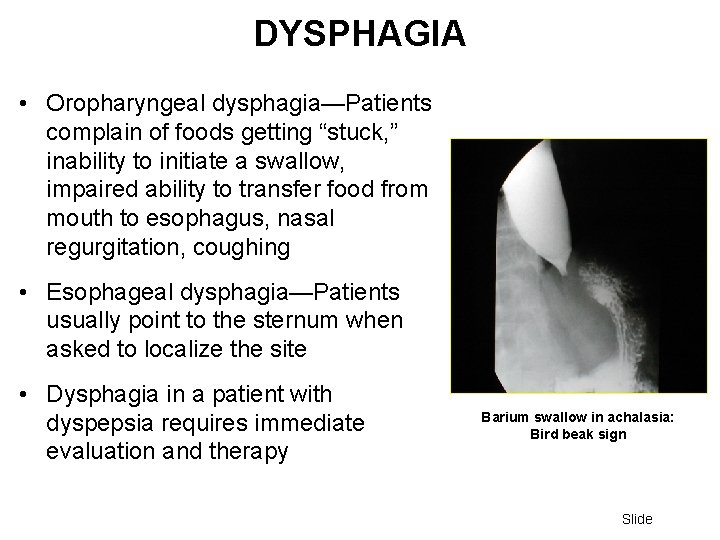 DYSPHAGIA

• Oropharyngeal dysphagia—Patients complain of foods getting “stuck,” inability to initiate a swallow, impaired ability to transfer food from mouth to esophagus, nasal regurgitation, coughing

• Esophageal dysphagia—Patients usually point to the sternum when asked to localize the site

• Dysphagia in a patient with dyspepsia requires immediate evaluation and therapy

Barium swallow in achalasia: Bird beak sign

Slide